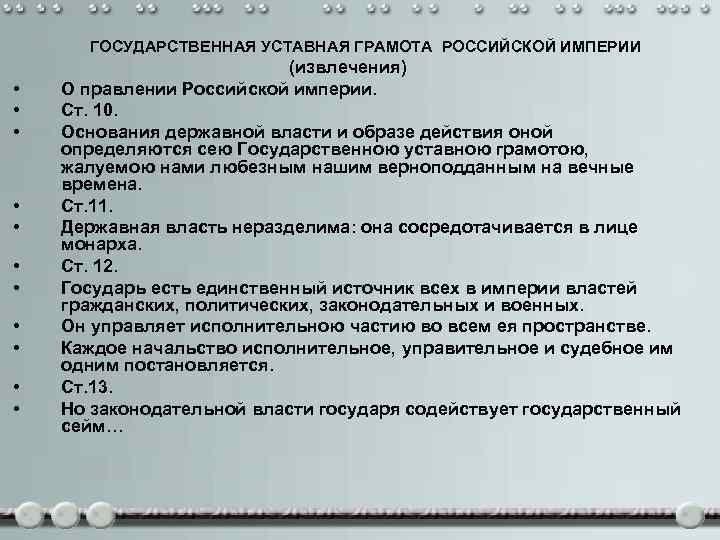 ГОСУДАРСТВЕННАЯ УСТАВНАЯ ГРАМОТА РОССИЙСКОЙ ИМПЕРИИ
(извлечения)

• О правлении Российской империи.
• Ст. 10.
• Основания державной власти и образе действия оной определяются сею Государственною уставною грамотою, жалуемою нами любезным нашим верноподданным на вечные времена.
• Ст.11.
• Державная власть неразделима: она сосредотачивается в лице монарха.
• Ст. 12.
• Государь есть единственный источник всех в империи властей гражданских, политических, законодательных и военных.
• Он управляет исполнительною частию во всем ея пространстве.
• Каждое начальство исполнительное, управительное и судебное им одним постановляется.
• Ст.13.
• Но законодательной власти государя содействует государственный сейм…